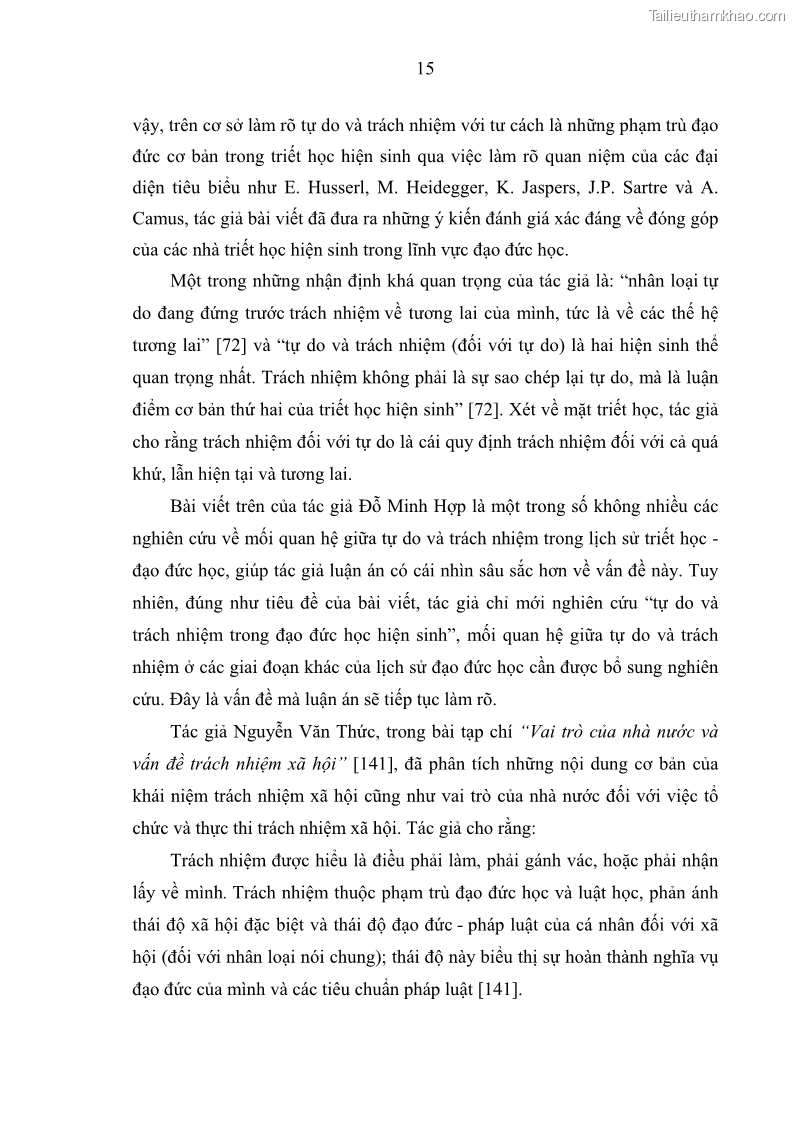 Tailieuthamkhao.com

15

vậy, trên cơ sở làm rõ tự do và trách nhiệm với tư cách là những phạm trù đạo đức cơ bản trong triết học hiện sinh qua việc làm rõ quan niệm của các đại diện tiêu biểu như E. Husserl, M. Heidegger, K. Jaspers, J.P. Sartre và A. Camus, tác giả bài viết đã đưa ra những ý kiến đánh giá xác đáng về đóng góp của các nhà triết học hiện sinh trong lĩnh vực đạo đức học.

Một trong những nhận định khá quan trọng của tác giả là: “nhân loại tự do đang đứng trước trách nhiệm về tương lai của mình, tức là về các thế hệ tương lai” [72] và “tự do và trách nhiệm (đối với tự do) là hai hiện sinh thể quan trọng nhất. Trách nhiệm không phải là sự sao chép lại tự do, mà là luận điểm cơ bản thứ hai của triết học hiện sinh” [72]. Xét về mặt triết học, tác giả cho rằng trách nhiệm đối với tự do là cái quy định trách nhiệm đối với cả quá khứ, lẫn hiện tại và tương lai.

Bài viết trên của tác giả Đỗ Minh Hợp là một trong số không nhiều các nghiên cứu về mối quan hệ giữa tự do và trách nhiệm trong lịch sử triết học - đạo đức học, giúp tác giả luận án có cái nhìn sâu sắc hơn về vấn đề này. Tuy nhiên, đúng như tiêu đề của bài viết, tác giả chỉ mới nghiên cứu “tự do và trách nhiệm trong đạo đức học hiện sinh”, mối quan hệ giữa tự do và trách nhiệm ở các giai đoạn khác của lịch sử đạo đức học cần được bổ sung nghiên cứu. Đây là vấn đề mà luận án sẽ tiếp tục làm rõ.

Tác giả Nguyễn Văn Thức, trong bài tạp chí “Vai trò của nhà nước và vấn đề trách nhiệm xã hội” [141], đã phân tích những nội dung cơ bản của khái niệm trách nhiệm xã hội cũng như vai trò của nhà nước đối với việc tổ chức và thực thi trách nhiệm xã hội. Tác giả cho rằng:

Trách nhiệm được hiểu là điều phải làm, phải gánh vác, hoặc phải nhận lấy về mình. Trách nhiệm thuộc phạm trù đạo đức học và luật học, phản ánh thái độ xã hội đặc biệt và thái độ đạo đức - pháp luật của cá nhân đối với xã hội (đối với nhân loại nói chung); thái độ này biểu thị sự hoàn thành nghĩa vụ đạo đức của mình và các tiêu chuẩn pháp luật [141].